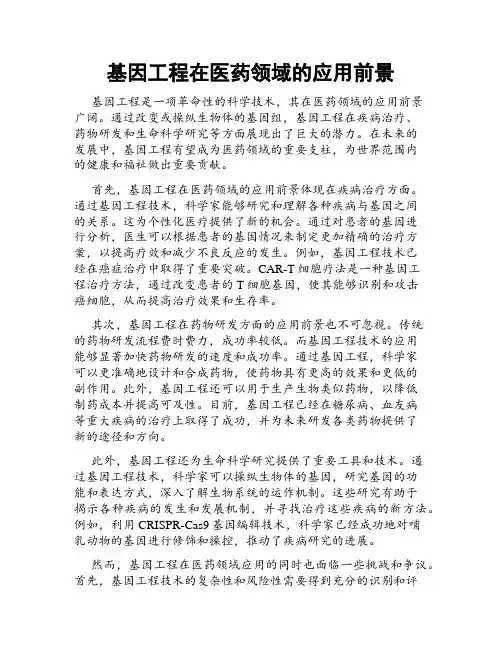 基因工程在医药领域的应用前景

基因工程是一项革命性的科学技术，其在医药领域的应用前景广阔。通过改变或操纵生物体的基因组，基因工程在疾病治疗、药物研发和生命科学研究等方面展现出了巨大的潜力。在未来的发展中，基因工程有望成为医药领域的重要支柱，为世界范围内的健康和福祉做出重要贡献。

首先，基因工程在医药领域的应用前景体现在疾病治疗方面。通过基因工程技术，科学家能够研究和理解各种疾病与基因之间的关系。这为个性化医疗提供了新的机会。通过对患者的基因进行分析，医生可以根据患者的基因情况来制定更加精确的治疗方案，以提高疗效和减少不良反应的发生。例如，基因工程技术已经在癌症治疗中取得了重要突破。CAR-T 细胞疗法是一种基因工程治疗方法，通过改变患者的 T 细胞基因，使其能够识别和攻击癌细胞，从而提高治疗效果和生存率。

其次，基因工程在药物研发方面的应用前景也不可忽视。传统的药物研发流程费时费力，成功率较低。而基因工程技术的应用能够显著加快药物研发的速度和成功率。通过基因工程，科学家可以更准确地设计和合成药物，使药物具有更高的效果和更低的副作用。此外，基因工程还可以用于生产生物类似药物，以降低制药成本并提高可及性。目前，基因工程已经在糖尿病、血友病等重大疾病的治疗上取得了成功，并为未来研发各类药物提供了新的途径和方向。

此外，基因工程还为生命科学研究提供了重要工具和技术。通过基因工程技术，科学家可以操纵生物体的基因，研究基因的功能和表达方式，深入了解生物系统的运作机制。这些研究有助于揭示各种疾病的发生和发展机制，并寻找治疗这些疾病的新方法。例如，利用 CRISPR-Cas9 基因编辑技术，科学家已经成功地对哺乳动物的基因进行修饰和操控，推动了疾病研究的进展。

然而，基因工程在医药领域应用的同时也面临一些挑战和争议。首先，基因工程技术的复杂性和风险性需要得到充分的识别和评